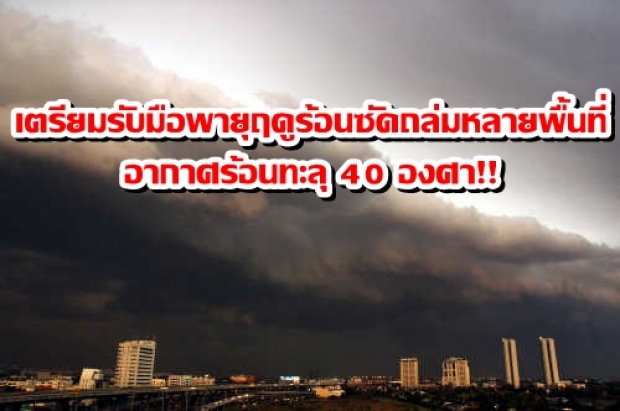 เตรียมรับมือพายุฤดูร้อนซัดถล่มหลายพื้นที่
อากาศร้อนทะลุ 40 องศา!!